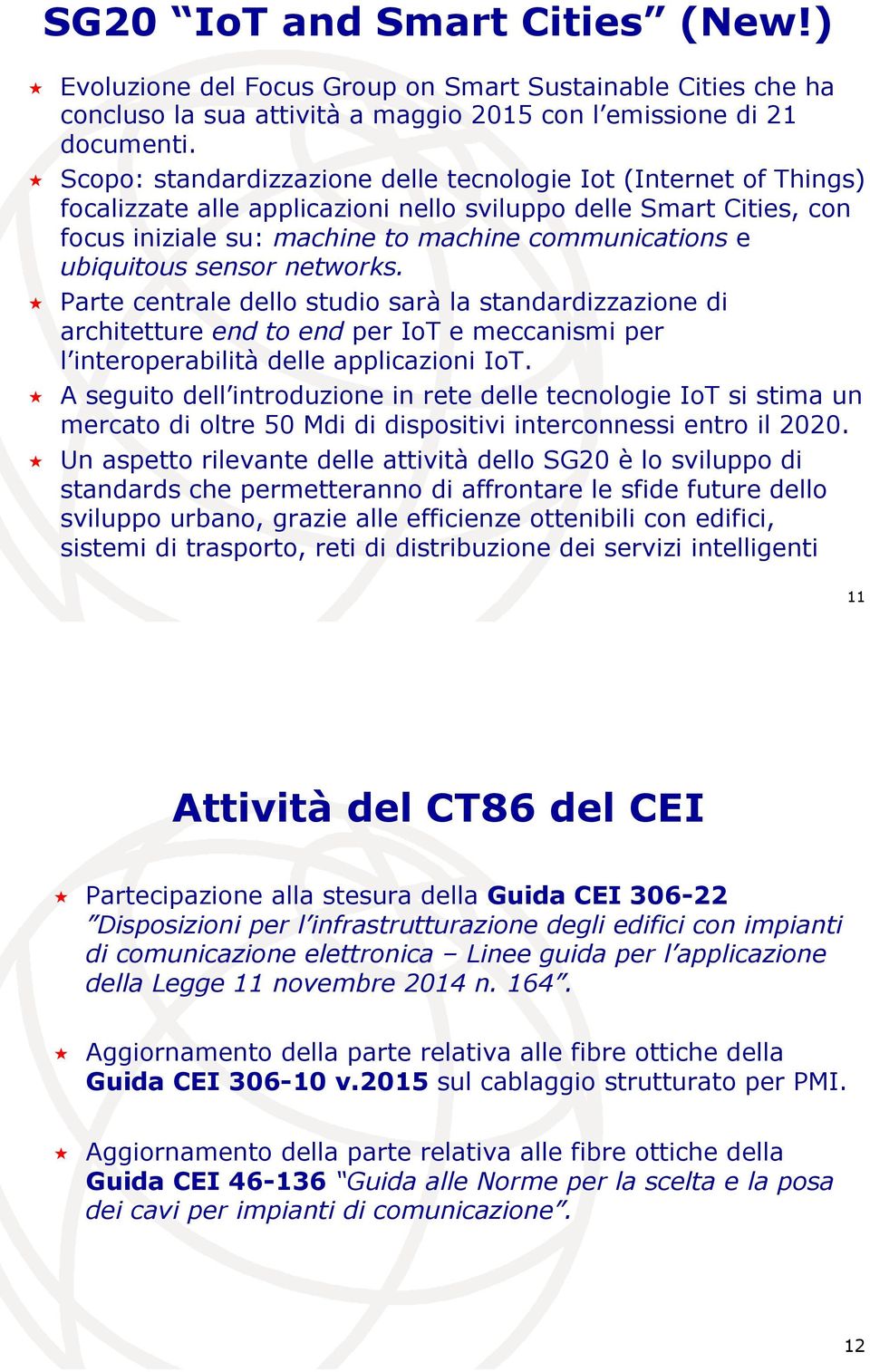 SG20 “IoT and Smart Cities” (New!)

Evoluzione del Focus Group on Smart Sustainable Cities che ha concluso la sua attività a maggio 2015 con l’emissione di 21 documenti.

Scopo: standardizzazione delle tecnologie Iot (Internet of Things) focalizzate alle applicazioni nello sviluppo delle Smart Cities, con focus iniziale su: machine to machine communications e ubiquitous sensor networks.

Parte centrale dello studio sarà la standardizzazione di architetture end to end per IoT e meccanismi per l’interoperabilità delle applicazioni IoT.

A seguito dell’introduzione in rete delle tecnologie IoT si stima un mercato di oltre 50 Mdi di dispositivi interconnessi entro il 2020.

Un aspetto rilevante delle attività dello SG20 è lo sviluppo di standards che permetteranno di affrontare le sfide future dello sviluppo urbano, grazie alle efficienze ottenibili con edifici, sistemi di trasporto, reti di distribuzione dei servizi intelligenti

11

Attività del CT86 del CEI

Partecipazione alla stesura della Guida CEI 306-22 ”Disposizioni per l’infrastrutturazione degli edifici con impianti di comunicazione elettronica – Linee guida per l’applicazione della Legge 11 novembre 2014 n. 164”.

Aggiornamento della parte relativa alle fibre ottiche della Guida CEI 306-10 v.2015 sul cablaggio strutturato per PMI.

Aggiornamento della parte relativa alle fibre ottiche della Guida CEI 46-136 “Guida alle Norme per la scelta e la posa dei cavi per impianti di comunicazione”.

12